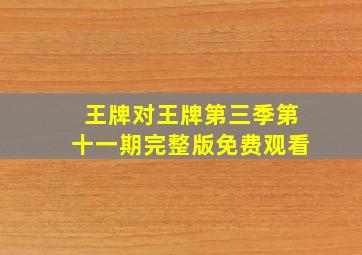 王牌对王牌第三季第十一期完整版免费观看